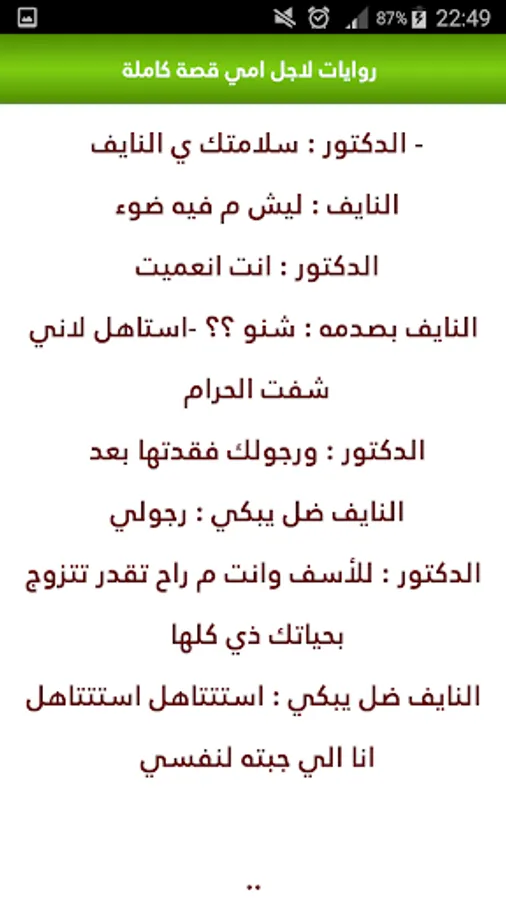 87% 22:49

روايات لاجل امي قصة كاملة

- الدكتور : سلامتك ي النايف

النايف : ليش م فيه ضوء

الدكتور : انت انعميت

النايف بصدمه : شنو ؟؟ -استاهل لاني شفت الحرام

الدكتور : ورجولك فقدتها بعد

النايف ضل يبكي : رجولي

الدكتور : للأسف وانت م راح تقدر تتزوج بحياتك ذي كلها

النايف ضل يبكي : استتتاهل استتتاهل انا الي جبته لنفسي

..